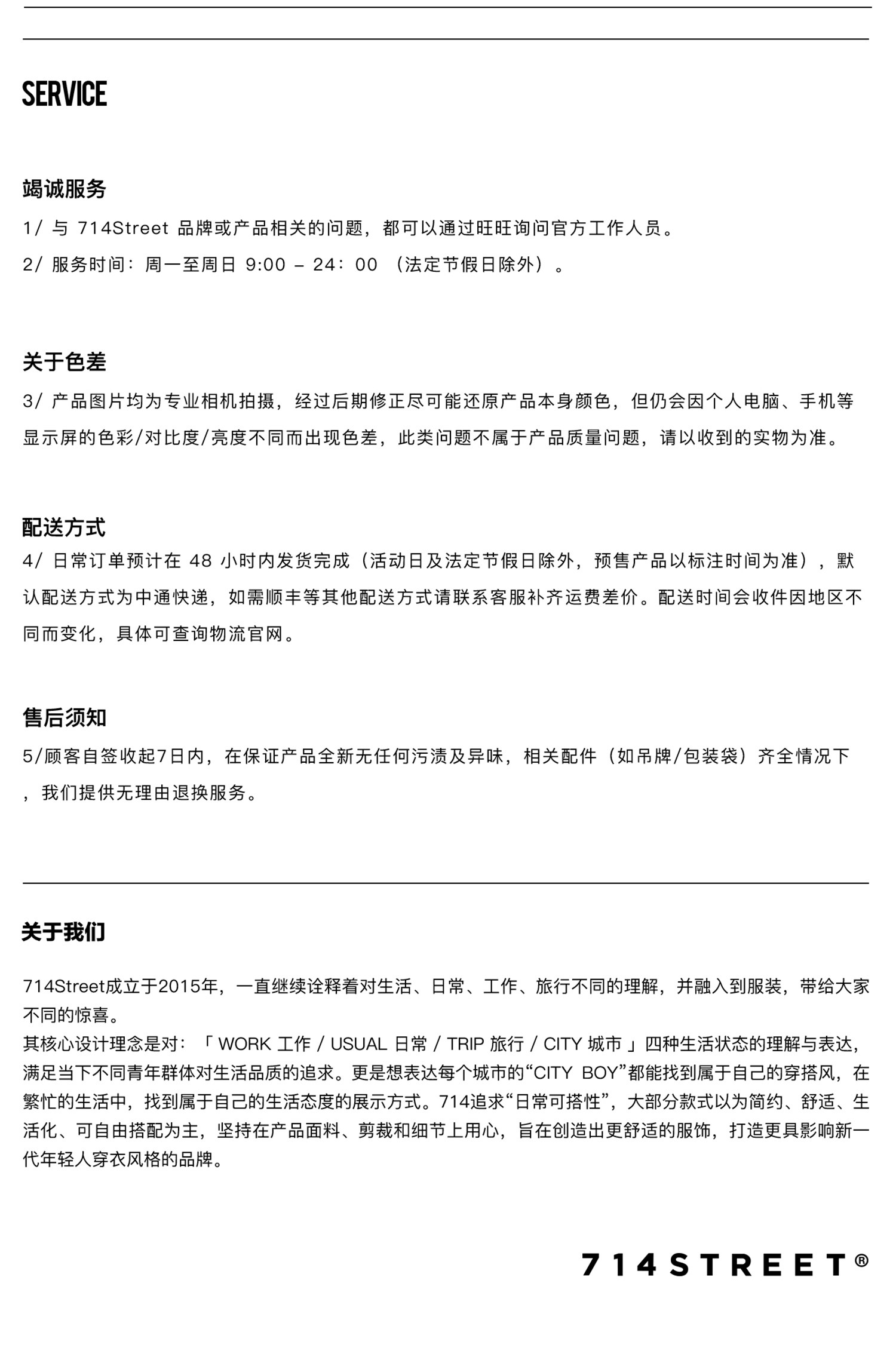 SERVICE

竭诚服务
1/ 与 714Street 品牌或产品相关的问题，都可以通过旺旺询问官方工作人员。
2/ 服务时间：周一至周日 9:00 – 24：00 （法定节假日除外）。

关于色差
3/ 产品图片均为专业相机拍摄，经过后期修正尽可能还原产品本身颜色，但仍会因个人电脑、手机等显示屏的色彩/对比度/亮度不同而出现色差，此类问题不属于产品质量问题，请以收到的实物为准。

配送方式
4/ 日常订单预计在 48 小时内发货完成（活动日及法定节假日除外，预售产品以标注时间为准），默认配送方式为中通快递，如需顺丰等其他配送方式请联系客服补齐运费差价。配送时间会收件因地区不同而变化，具体可查询物流官网。

售后须知
5/顾客自签收起7日内，在保证产品全新无任何污渍及异味，相关配件（如吊牌/包装袋）齐全情况下，我们提供无理由退换服务。

关于我们

714Street成立于2015年，一直继续诠释着对生活、日常、工作、旅行不同的理解，并融入到服装，带给大家不同的惊喜。
其核心设计理念是对：「 WORK 工作 / USUAL 日常 / TRIP 旅行 / CITY 城市 」四种生活状态的理解与表达，满足当下不同青年群体对生活品质的追求。更是想表达每个城市的“CITY BOY”都能找到属于自己的穿搭风，在繁忙的生活中，找到属于自己的生活态度的展示方式。714追求“日常可搭性”，大部分款式以为简约、舒适、生活化、可自由搭配为主，坚持在产品面料、剪裁和细节上用心，旨在创造出更舒适的服饰，打造更具影响新一代年轻人穿衣风格的品牌。

714STREET®